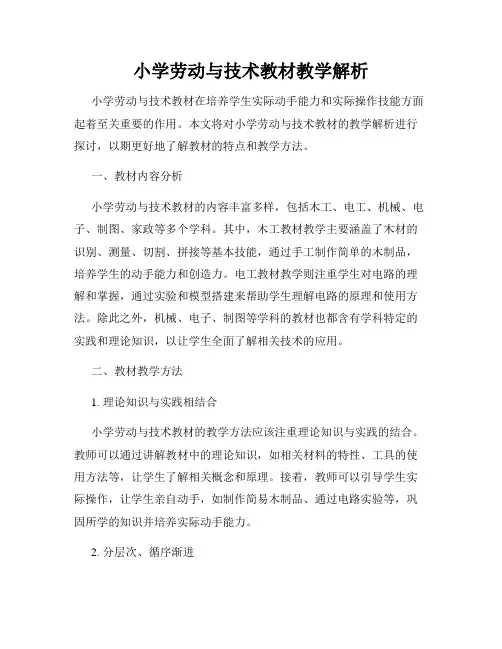 小学劳动与技术教材教学解析

小学劳动与技术教材在培养学生实际动手能力和实际操作技能方面起着至关重要的作用。本文将对小学劳动与技术教材的教学解析进行探讨，以期更好地了解教材的特点和教学方法。

一、教材内容分析

小学劳动与技术教材的内容丰富多样，包括木工、电工、机械、电子、制图、家政等多个学科。其中，木工教材教学主要涵盖了木材的识别、测量、切割、拼接等基本技能，通过手工制作简单的木制品，培养学生的动手能力和创造力。电工教材教学则注重学生对电路的理解和掌握，通过实验和模型搭建来帮助学生理解电路的原理和使用方法。除此之外，机械、电子、制图等学科的教材也都含有学科特定的实践和理论知识，以让学生全面了解相关技术的应用。

二、教材教学方法

1. 理论知识与实践相结合

小学劳动与技术教材的教学方法应该注重理论知识与实践的结合。教师可以通过讲解教材中的理论知识，如相关材料的特性、工具的使用方法等，让学生了解相关概念和原理。接着，教师可以引导学生实际操作，让学生亲自动手，如制作简易木制品、通过电路实验等，巩固所学的知识并培养实际动手能力。

2. 分层次、循序渐进